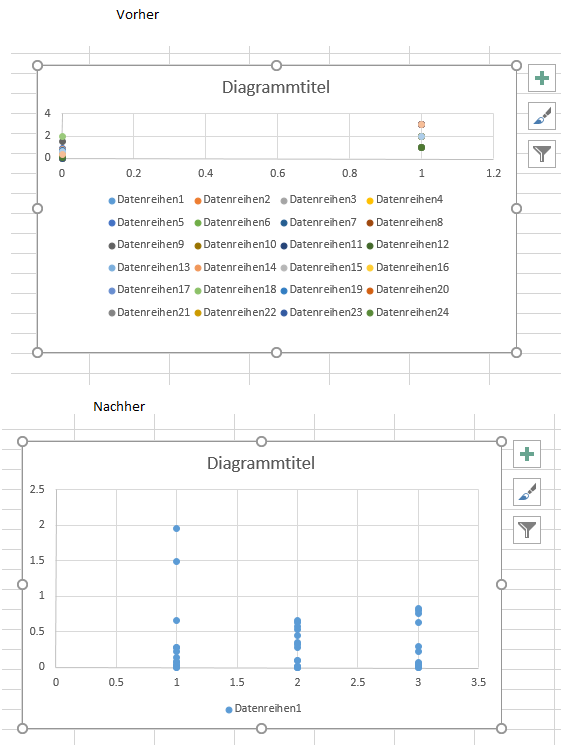 Vorher

Diagrammtitel

4
2
0

0 0.2 0.4 0.6 0.8 1 1.2

Datenreihen1 Datenreihen2 Datenreihen3 Datenreihen4
Datenreihen5 Datenreihen6 Datenreihen7 Datenreihen8
Datenreihen9 Datenreihen10 Datenreihen11 Datenreihen12
Datenreihen13 Datenreihen14 Datenreihen15 Datenreihen16
Datenreihen17 Datenreihen18 Datenreihen19 Datenreihen20
Datenreihen21 Datenreihen22 Datenreihen23 Datenreihen24

Nachher

Diagrammtitel

2.5
2
1.5
1
0.5
0

0 0.5 1 1.5 2 2.5 3 3.5

Datenreihen1